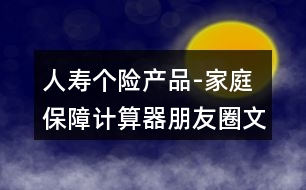 人寿个险产品-家庭保障计算器朋友圈文